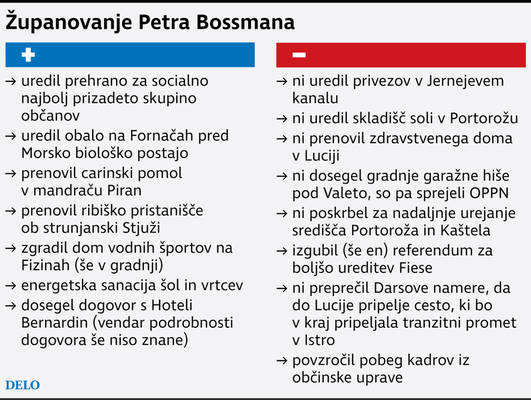 Županovanje Petra Bossmana

+

→ uredil prehrano za socialno najbolj prizadeto skupino občanov

→ uredil obalo na Fornačah pred Morsko biološko postajo

→ prenovil carinski pomol v mandraču Piran

→ prenovil ribiško pristanišče ob strunjanski Stjuži

→ zgradil dom vodnih športov na Fizinah (še v gradnji)

→ energetska sanacija šol in vrtcev

→ dosegel dogovor s Hoteli Bernardin (vendar podrobnosti dogovora še niso znane)

−

→ ni uredil privezov v Jernejevem kanalu

→ ni uredil skladišč soli v Portorožu

→ ni prenovil zdravstvenega doma v Luciji

→ ni dosegel gradnje garažne hiše pod Valeto, so pa sprejeli OPPN

→ ni poskrbel za nadaljnje urejanje središča Portoroža in Kaštela

→ izgubil (še en) referendum za boljšo ureditev Fiese

→ ni preprečil Darsove namere, da do Lucije pripelje cesto, ki bo v kraj pripeljala tranzitni promet v Istro

→ povzročil pobeg kadrov iz občinske uprave

DELO